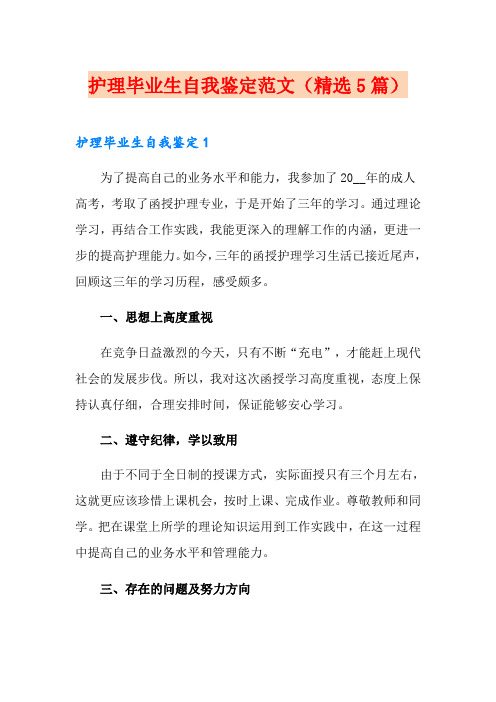 护理毕业生自我鉴定范文（精选5篇）

护理毕业生自我鉴定1

为了提高自己的业务水平和能力，我参加了20__年的成人高考，考取了函授护理专业，于是开始了三年的学习。通过理论学习，再结合工作实践，我能更深入的理解工作的内涵，更进一步的提高护理能力。如今，三年的函授护理学习生活已接近尾声，回顾这三年的学习历程，感受颇多。

一、思想上高度重视

在竞争日益激烈的今天，只有不断“充电”，才能赶上现代社会的发展步伐。所以，我对这次函授学习高度重视，态度上保持认真仔细，合理安排时间，保证能够安心学习。

二、遵守纪律，学以致用

由于不同于全日制的授课方式，实际面授只有三个月左右，这就更应该珍惜上课机会，按时上课、完成作业。尊敬教师和同学。把在课堂上所学的理论知识运用到工作实践中，在这一过程中提高自己的业务水平和管理能力。

三、存在的问题及努力方向